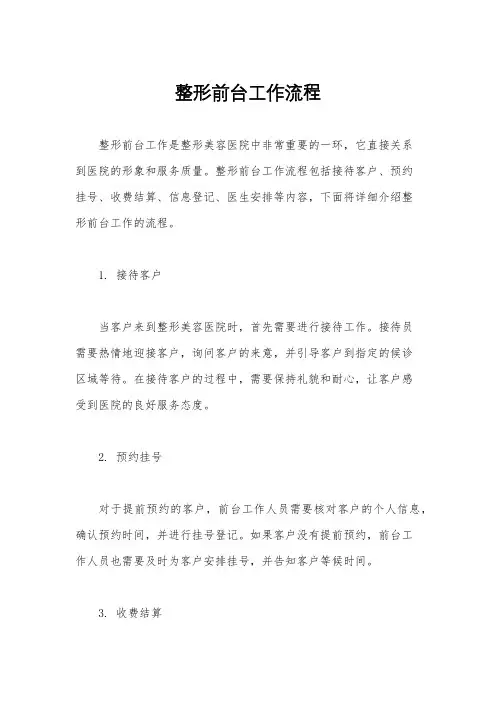 整形前台工作流程

整形前台工作是整形美容医院中非常重要的一环，它直接关系到医院的形象和服务质量。整形前台工作流程包括接待客户、预约挂号、收费结算、信息登记、医生安排等内容，下面将详细介绍整形前台工作的流程。

1. 接待客户

当客户来到整形美容医院时，首先需要进行接待工作。接待员需要热情地迎接客户，询问客户的来意，并引导客户到指定的候诊区域等待。在接待客户的过程中，需要保持礼貌和耐心，让客户感受到医院的良好服务态度。

2. 预约挂号

对于提前预约的客户，前台工作人员需要核对客户的个人信息，确认预约时间，并进行挂号登记。如果客户没有提前预约，前台工作人员也需要及时为客户安排挂号，并告知客户等候时间。

3. 收费结算